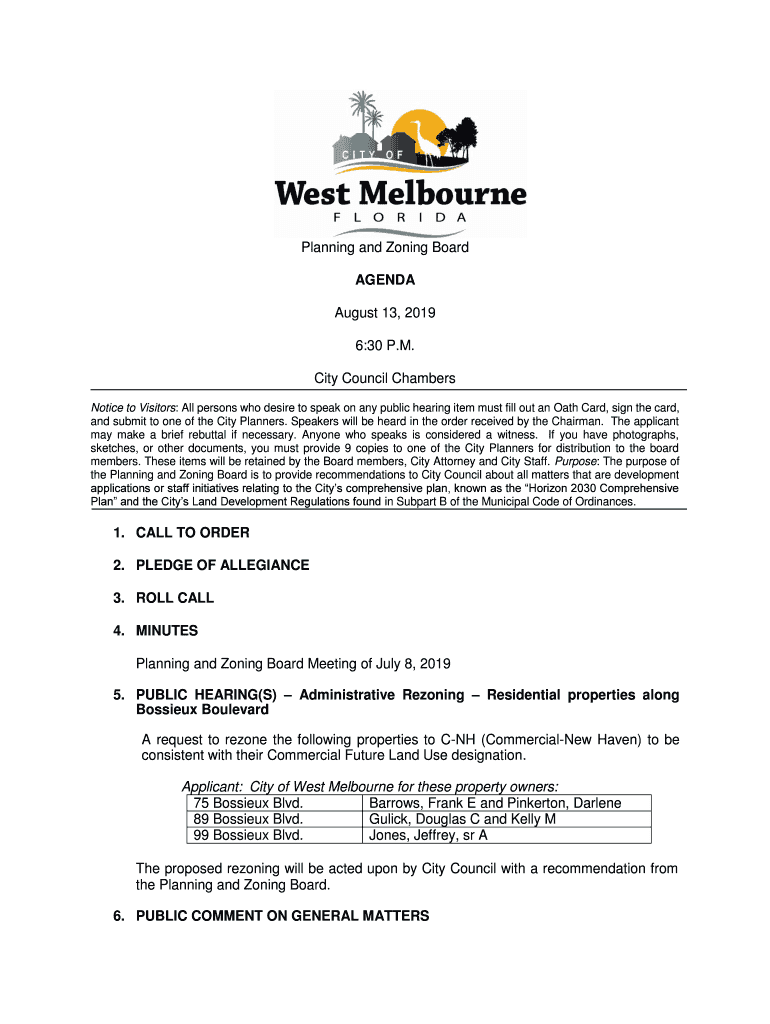 CITY OF
West Melbourne
FLORIDA

Planning and Zoning Board

AGENDA

August 13, 2019

6:30 P.M.

City Council Chambers

Notice to Visitors: All persons who desire to speak on any public hearing item must fill out an Oath Card, sign the card, and submit to one of the City Planners. Speakers will be heard in the order received by the Chairman. The applicant may make a brief rebuttal if necessary. Anyone who speaks is considered a witness. If you have photographs, sketches, or other documents, you must provide 9 copies to one of the City Planners for distribution to the board members. These items will be retained by the Board members, City Attorney and City Staff. Purpose: The purpose of the Planning and Zoning Board is to provide recommendations to City Council about all matters that are development applications or staff initiatives relating to the City's comprehensive plan, known as the "Horizon 2030 Comprehensive Plan" and the City's Land Development Regulations found in Subpart B of the Municipal Code of Ordinances.

1. CALL TO ORDER

2. PLEDGE OF ALLEGIANCE

3. ROLL CALL

4. MINUTES

Planning and Zoning Board Meeting of July 8, 2019

5. PUBLIC HEARING(S) – Administrative Rezoning – Residential properties along Bossieux Boulevard

A request to rezone the following properties to C-NH (Commercial-New Haven) to be consistent with their Commercial Future Land Use designation.

Applicant: City of West Melbourne for these property owners:

| 75 Bossieux Blvd. | Barrows, Frank E and Pinkerton, Darlene |
|---|---|
| 89 Bossieux Blvd. | Gulick, Douglas C and Kelly M |
| 99 Bossieux Blvd. | Jones, Jeffrey, sr A |

The proposed rezoning will be acted upon by City Council with a recommendation from the Planning and Zoning Board.

6. PUBLIC COMMENT ON GENERAL MATTERS